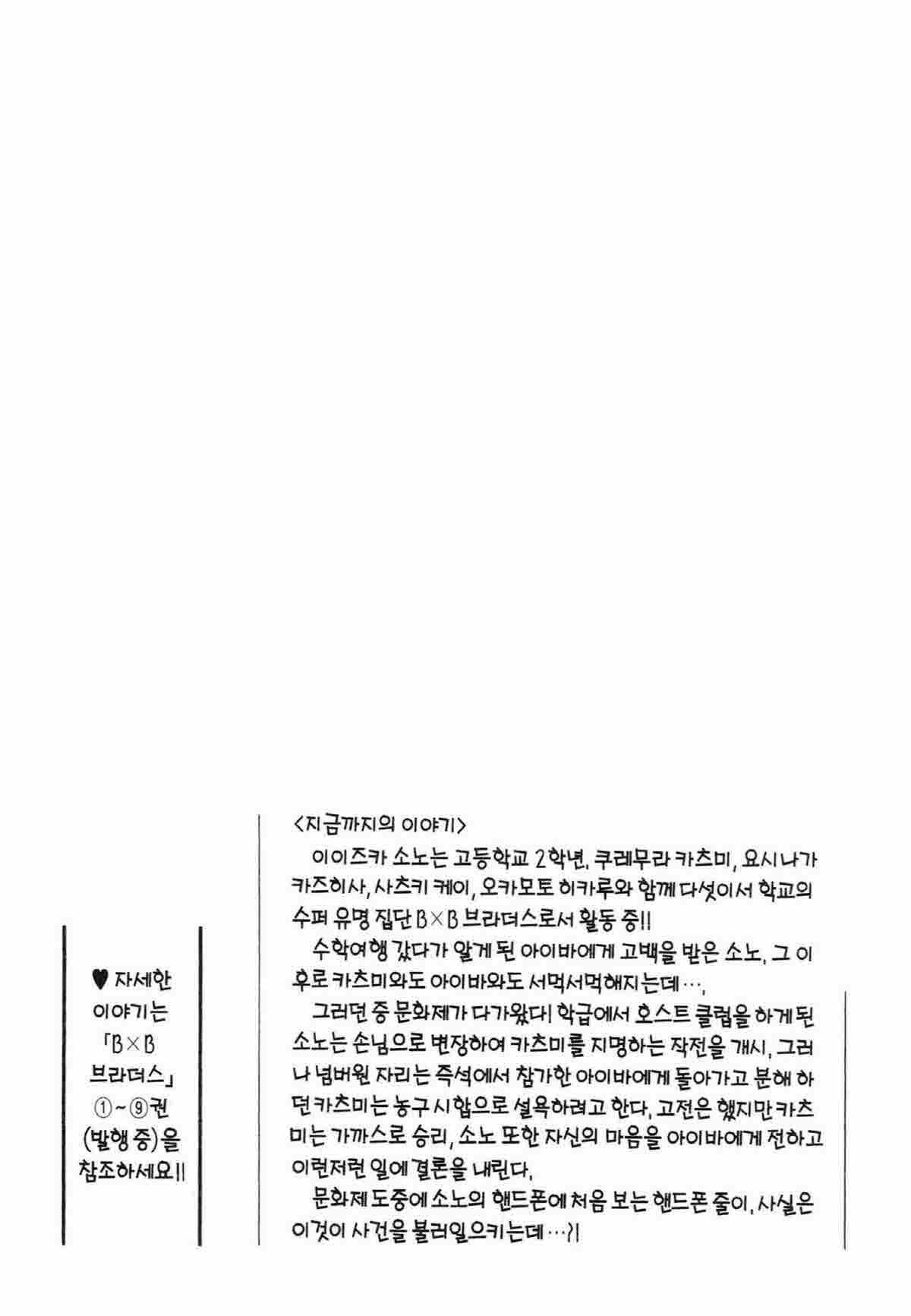 ♥ 자세한 이야기는 「B×B 브라더스」 ①~⑨권 (발행 중)을 참조하세요!!

<지금까지의 이야기>

이이즈카 소노는 고등학교 2학년. 쿠레무라 카츠미, 요시나가 카즈히사, 사츠키 케이, 오카모토 히카루와 함께 다섯이서 학교의 수퍼 유명 집단 B×B 브라더스로서 활동 중!!

수학여행 갔다가 알게 된 아이바에게 고백을 받은 소노. 그 이후로 카츠미와도 아이바와도 서먹서먹해지는데….

그러던 중 문화제가 다가왔다! 학급에서 호스트 클럽을 하게 된 소노는 손님으로 변장하여 카츠미를 지명하는 작전을 개시. 그러나 넘버원 자리는 즉석에서 참가한 아이바에게 돌아가고 분해 하던 카츠미는 농구 시합으로 설욕하려고 한다. 고전은 했지만 카츠미는 가까스로 승리. 소노 또한 자신의 마음을 아이바에게 전하고 이런저런 일에 결론을 내린다.

문화제 도중에 소노의 핸드폰에 처음 보는 핸드폰 줄이. 사실은 이것이 사건을 불러일으키는데…?!